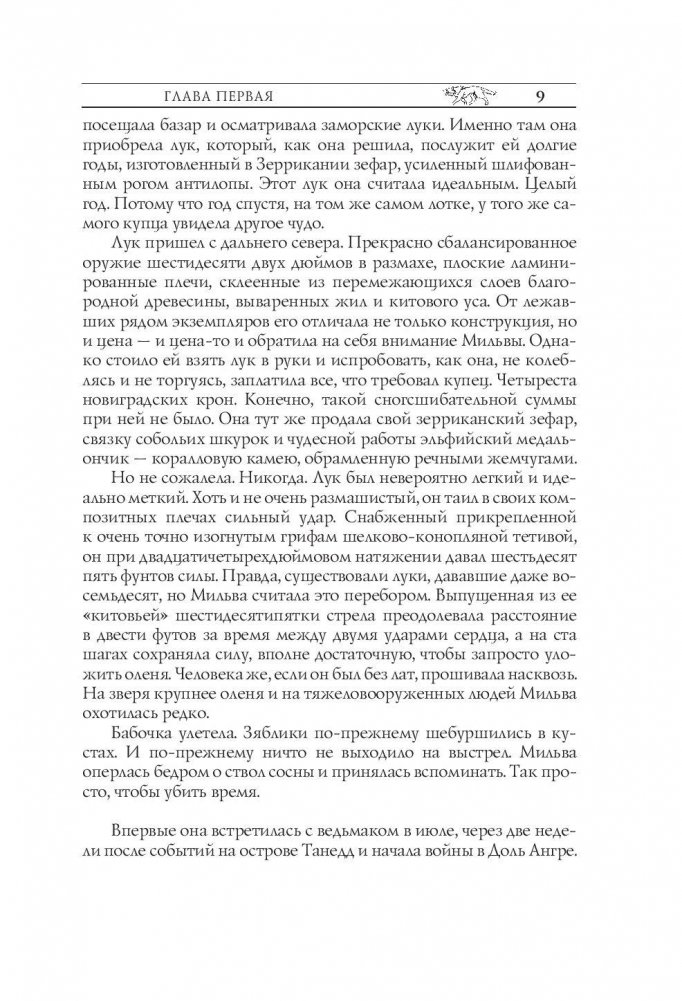 ГЛАВА ПЕРВАЯ 9

посещала базар и осматривала заморские луки. Именно там она приобрела лук, который, как она решила, послужит ей долгие годы, изготовленный в Зеррикании зефар, усиленный шлифованным рогом антилопы. Этот лук она считала идеальным. Целый год. Потому что год спустя, на том же самом лотке, у того же самого купца увидела другое чудо.

Лук пришел с дальнего севера. Прекрасно сбалансированное оружие шестидесяти двух дюймов в размахе, плоские ламинированные плечи, склеенные из перемежающихся слоев благородной древесины, вываренных жил и китового уса. От лежавших рядом экземпляров его отличала не только конструкция, но и цена — и цена-то и обратила на себя внимание Мильвы. Однако стоило ей взять лук в руки и испробовать, как она, не колеблясь и не торгуясь, заплатила все, что требовал купец. Четыреста новиградских крон. Конечно, такой сногсшибательной суммы при ней не было. Она тут же продала свой зерриканский зефар, связку собольих шкурок и чудесной работы эльфийский медальончик — коралловую камею, обрамленную речными жемчугами.

Но не сожалела. Никогда. Лук был невероятно легкий и идеально меткий. Хоть и не очень размашистый, он таил в своих композитных плечах сильный удар. Снабженный прикрепленной к очень точно изогнутым грифам шелково-конопляной тетивой, он при двадцатичетырехдюймовом натяжении давал шестьдесят пять фунтов силы. Правда, существовали луки, дававшие даже восемьдесят, но Мильва считала это перебором. Выпущенная из ее «китовьей» шестидесятипятки стрела преодолевала расстояние в двести футов за время между двумя ударами сердца, а на ста шагах сохраняла силу, вполне достаточную, чтобы запросто уложить оленя. Человека же, если он был без лат, прошивала насквозь. На зверя крупнее оленя и на тяжеловооруженных людей Мильва охотилась редко.

Бабочка улетела. Зяблики по-прежнему шебуршились в кустах. И по-прежнему ничто не выходило на выстрел. Мильва оперлась бедром о ствол сосны и принялась вспоминать. Так просто, чтобы убить время.

Впервые она встретилась с ведьмаком в июле, через две недели после событий на острове Танедд и начала войны в Доль Ангре.